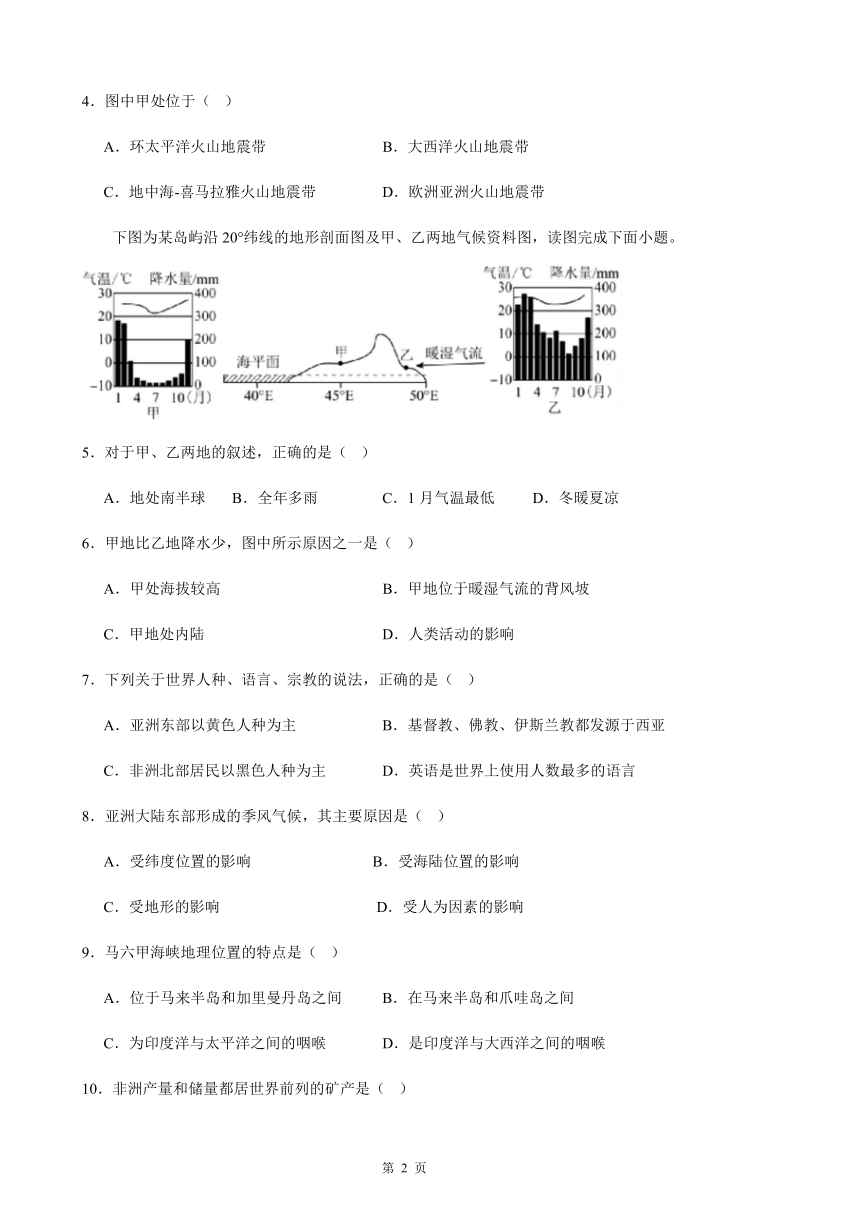 4．图中甲处位于（   ）

A．环太平洋火山地震带

B．大西洋火山地震带

C．地中海-喜马拉雅火山地震带

D．欧洲亚洲火山地震带

下图为某岛屿沿 20°纬线的地形剖面图及甲、乙两地气候资料图，读图完成下面小题。

气温/℃ 降水量/mm
30 400
20 300
10 200
0 100
−10 0
1 4 7 10（月）
甲

海平面
甲
乙
暖湿气流
40°E
45°E
50°E

气温/℃ 降水量/mm
30 400
20 300
10 200
0 100
−10 0
1 4 7 10（月）
乙

5．对于甲、乙两地的叙述，正确的是（   ）

A．地处南半球    B．全年多雨    C．1 月气温最低    D．冬暖夏凉

6．甲地比乙地降水少，图中所示原因之一是（   ）

A．甲处海拔较高

B．甲地位于暖湿气流的背风坡

C．甲地处内陆

D．人类活动的影响

7．下列关于世界人种、语言、宗教的说法，正确的是（   ）

A．亚洲东部以黄色人种为主

B．基督教、佛教、伊斯兰教都发源于西亚

C．非洲北部居民以黑色人种为主

D．英语是世界上使用人数最多的语言

8．亚洲大陆东部形成的季风气候，其主要原因是（   ）

A．受纬度位置的影响

B．受海陆位置的影响

C．受地形的影响

D．受人为因素的影响

9．马六甲海峡地理位置的特点是（   ）

A．位于马来半岛和加里曼丹岛之间

B．在马来半岛和爪哇岛之间

C．为印度洋与太平洋之间的咽喉

D．是印度洋与大西洋之间的咽喉

10．非洲产量和储量都居世界前列的矿产是（   ）

第 2 页